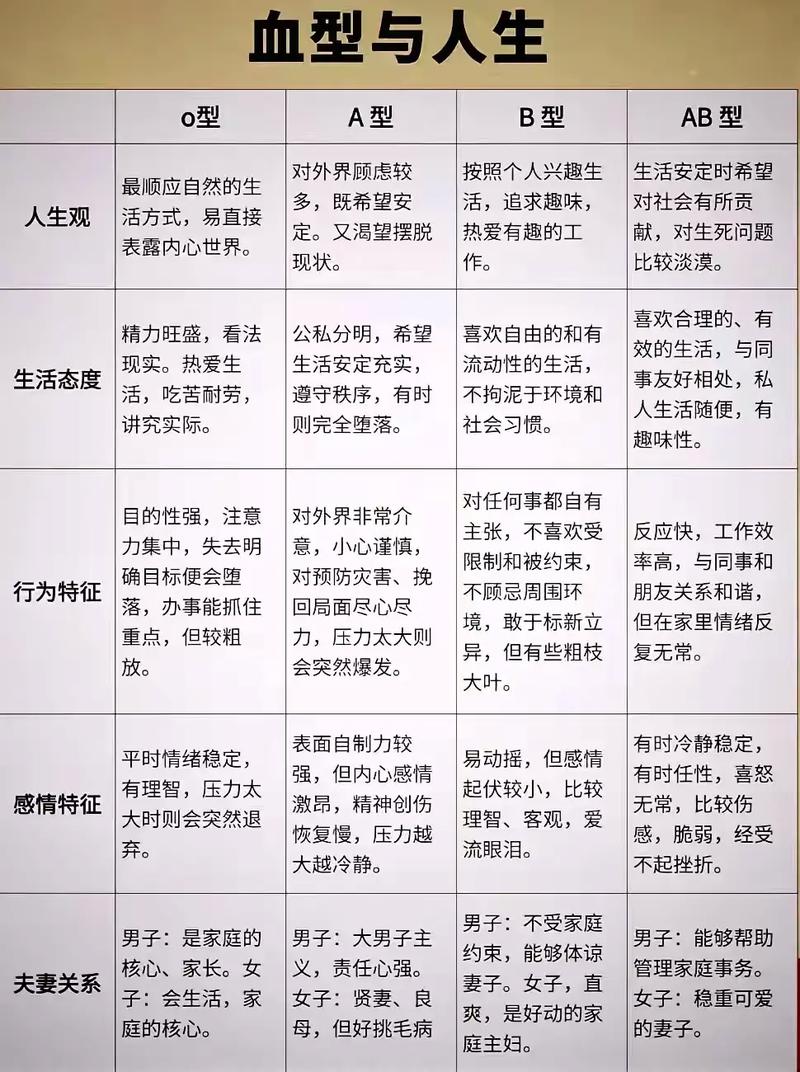 血型与人生

|  | o型 | A 型 | B 型 | AB 型 |
|---|---|---|---|---|
| 人生观 | 最顺应自然的生活方式，易直接表露内心世界。 | 对外界顾虑较多，既希望安定。又渴望摆脱现状。 | 按照个人兴趣生活，追求趣味，热爱有趣的工作。 | 生活安定时希望对社会有所贡献，对生死问题比较淡漠。 |
| 生活态度 | 精力旺盛，看法现实。热爱生活，吃苦耐劳，讲究实际。 | 公私分明，希望生活安定充实，遵守秩序，有时则完全堕落。 | 喜欢自由的和有流动性的生活，不拘泥于环境和社会习惯。 | 喜欢合理的、有效的生活，与同事友好相处，私人生活随便，有趣味性。 |
| 行为特征 | 目的性强，注意力集中，失去明确目标便会堕落，办事能抓住重点，但较粗放。 | 对外界非常介意，小心谨慎，对预防灾害、挽回局面尽心尽力，压力太大则会突然爆发。 | 对任何事都自有主张，不喜欢受限制和被约束，不顾忌周围环境，敢于标新立异，但有些粗枝大叶。 | 反应快，工作效率高，与同事和朋友关系和谐，但在家里情绪反复无常。 |
| 感情特征 | 平时情绪稳定，有理智，压力太大时则会突然退弃。 | 表面自制力较强，但内心感情激昂，精神创伤恢复慢，压力越大越冷静。 | 易动摇，但感情起伏较小，比较理智、客观，爱流眼泪。 | 有时冷静稳定，有时任性，喜怒无常，比较伤感，脆弱，经受不起挫折。 |
| 夫妻关系 | 男子：是家庭的核心、家长。女子：会生活，家庭的核心。 | 男子：大男子主义，责任心强。女子：贤妻、良母，但好挑毛病 | 男子：不受家庭约束，能够体谅妻子。女子，直爽，是好动的家庭主妇。 | 男子：能够帮助管理家庭事务。女子：稳重可爱的妻子。 |